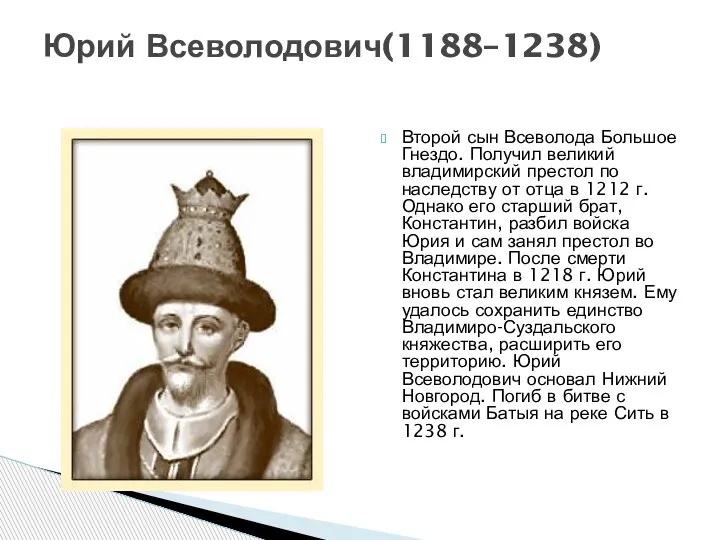 Юрий Всеволодович(1188–1238)

Второй сын Всеволода Большое Гнездо. Получил великий владимирский престол по наследству от отца в 1212 г. Однако его старший брат, Константин, разбил войска Юрия и сам занял престол во Владимире. После смерти Константина в 1218 г. Юрий вновь стал великим князем. Ему удалось сохранить единство Владимиро-Суздальского княжества, расширить его территорию. Юрий Всеволодович основал Нижний Новгород. Погиб в битве с войсками Батыя на реке Сить в 1238 г.